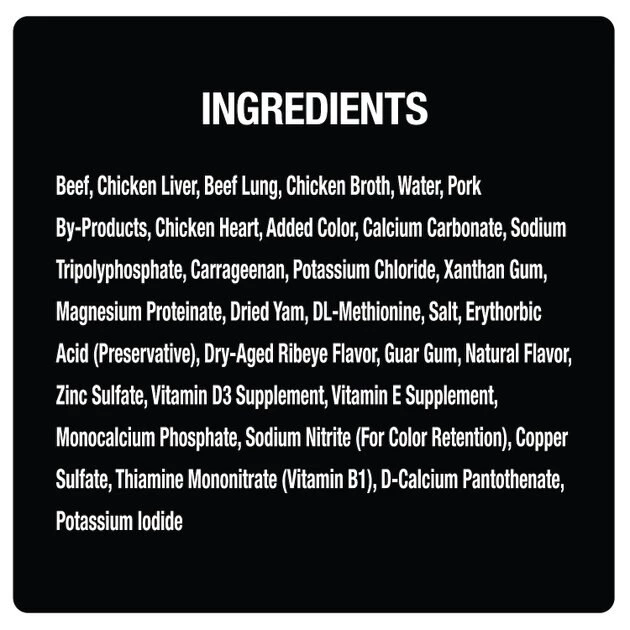 INGREDIENTS

Beef, Chicken Liver, Beef Lung, Chicken Broth, Water, Pork By-Products, Chicken Heart, Added Color, Calcium Carbonate, Sodium Tripolyphosphate, Carrageenan, Potassium Chloride, Xanthan Gum, Magnesium Proteinate, Dried Yam, DL-Methionine, Salt, Erythorbic Acid (Preservative), Dry-Aged Ribeye Flavor, Guar Gum, Natural Flavor, Zinc Sulfate, Vitamin D3 Supplement, Vitamin E Supplement, Monocalcium Phosphate, Sodium Nitrite (For Color Retention), Copper Sulfate, Thiamine Mononitrate (Vitamin B1), D-Calcium Pantothenate, Potassium Iodide